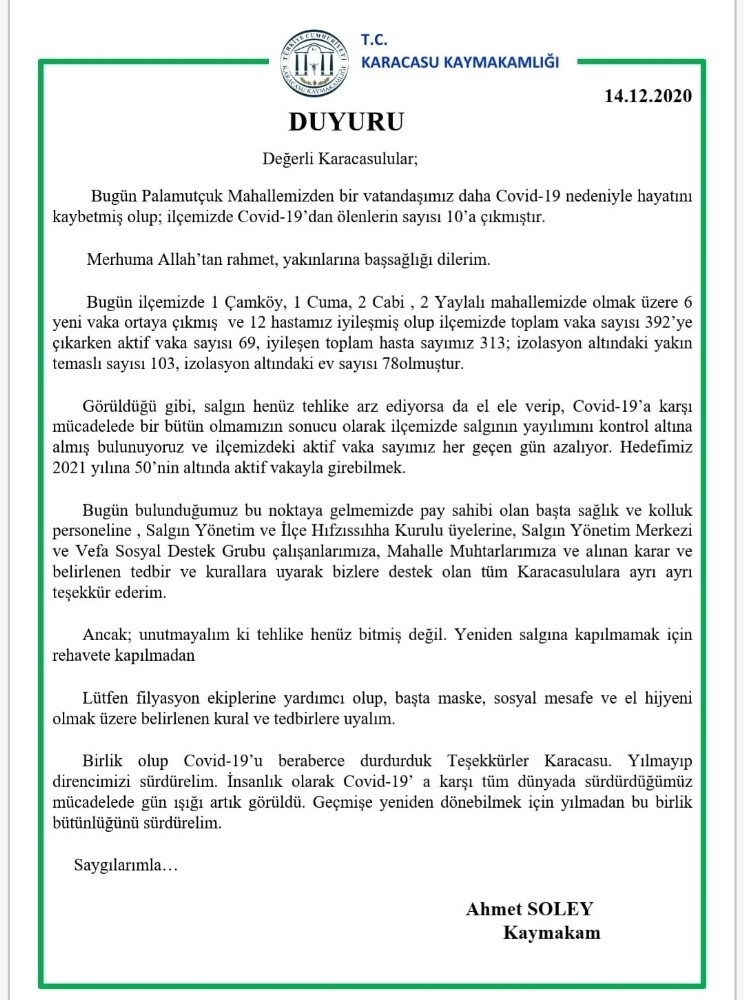 TÜRKİYE CUMHURİYETİ
KARACASU KAYMAKAMLIĞI

T.C.
KARACASU KAYMAKAMLIĞI

14.12.2020

DUYURU

Değerli Karacasulular;

Bugün Palamutçuk Mahallemizden bir vatandaşımız daha Covid-19 nedeniyle hayatını kaybetmiş olup; ilçemizde Covid-19'dan ölenlerin sayısı 10'a çıkmıştır.

Merhuma Allah'tan rahmet, yakınlarına başsağlığı dilerim.

Bugün ilçemizde 1 Çamköy, 1 Cuma, 2 Cabi , 2 Yaylalı mahallemizde olmak üzere 6 yeni vaka ortaya çıkmış ve 12 hastamız iyileşmiş olup ilçemizde toplam vaka sayısı 392'ye çıkarken aktif vaka sayısı 69, iyileşen toplam hasta sayımız 313; izolasyon altındaki yakın temaslı sayısı 103, izolasyon altındaki ev sayısı 78olmuştur.

Görüldüğü gibi, salgın henüz tehlike arz ediyorsa da el ele verip, Covid-19'a karşı mücadelede bir bütün olmamızın sonucu olarak ilçemizde salgının yayılımını kontrol altına almış bulunuyoruz ve ilçemizdeki aktif vaka sayımız her geçen gün azalıyor. Hedefimiz 2021 yılına 50'nin altında aktif vakayla girebilmek.

Bugün bulunduğumuz bu noktaya gelmemizde pay sahibi olan başta sağlık ve kolluk personeline , Salgın Yönetim ve İlçe Hıfzıssıhha Kurulu üyelerine, Salgın Yönetim Merkezi ve Vefa Sosyal Destek Grubu çalışanlarımıza, Mahalle Muhtarlarımıza ve alınan karar ve belirlenen tedbir ve kurallara uyarak bizlere destek olan tüm Karacasululara ayrı ayrı teşekkür ederim.

Ancak; unutmayalım ki tehlike henüz bitmiş değil. Yeniden salgına kapılmamak için rehavete kapılmadan

Lütfen filyasyon ekiplerine yardımcı olup, başta maske, sosyal mesafe ve el hijyeni olmak üzere belirlenen kural ve tedbirlere uyalım.

Birlik olup Covid-19'u beraberce durdurduk Teşekkürler Karacasu. Yılmayıp direncimizi sürdürelim. İnsanlık olarak Covid-19' a karşı tüm dünyada sürdürdüğümüz mücadelede gün ışığı artık görüldü. Geçmişe yeniden dönebilmek için yılmadan bu birlik bütünlüğünü sürdürelim.

Saygılarımla…

Ahmet SOLEY
Kaymakam